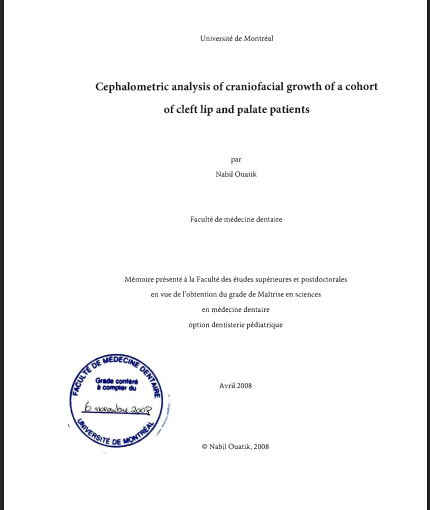 Université de Montréal

Cephalometric analysis of craniofacial growth of a cohort of cleft lip and palate patients

par
Nabil Ouatik

Faculté de médecine dentaire

Mémoire présenté à la Faculté des études supérieures et postdoctorales en vue de l'obtention du grade de Maîtrise en sciences en médecine dentaire option dentisterie pédiatrique

FACULTÉ DE MÉDECINE DENTAIRE
Grade conféré à compter du
6 novembre 2008
UNIVERSITÉ DE MONTRÉAL

Avril 2008

© Nabil Ouatik, 2008